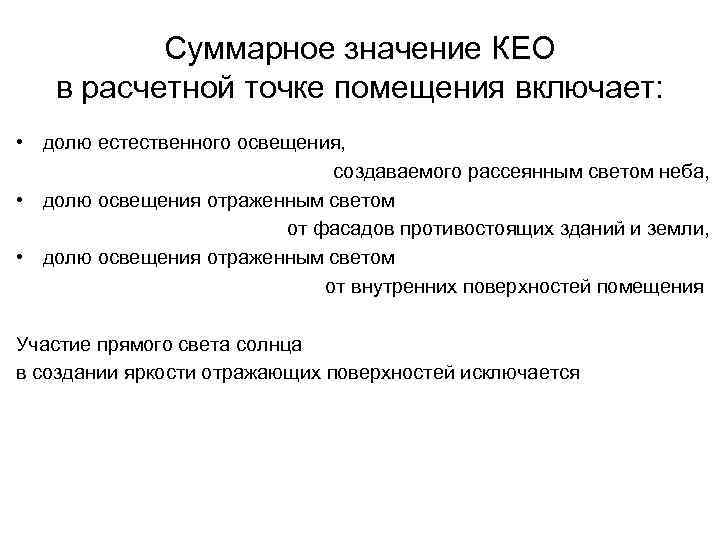 Суммарное значение КЕО
в расчетной точке помещения включает:

• долю естественного освещения, создаваемого рассеянным светом неба,
• долю освещения отраженным светом от фасадов противостоящих зданий и земли,
• долю освещения отраженным светом от внутренних поверхностей помещения

Участие прямого света солнца
в создании яркости отражающих поверхностей исключается